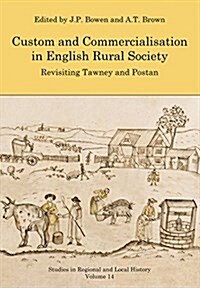 Edited by J.P. Bowen and A.T. Brown

Custom and Commercialisation in English Rural Society

Revisiting Tawney and Postan

Studies in Regional and Local History
Volume 14